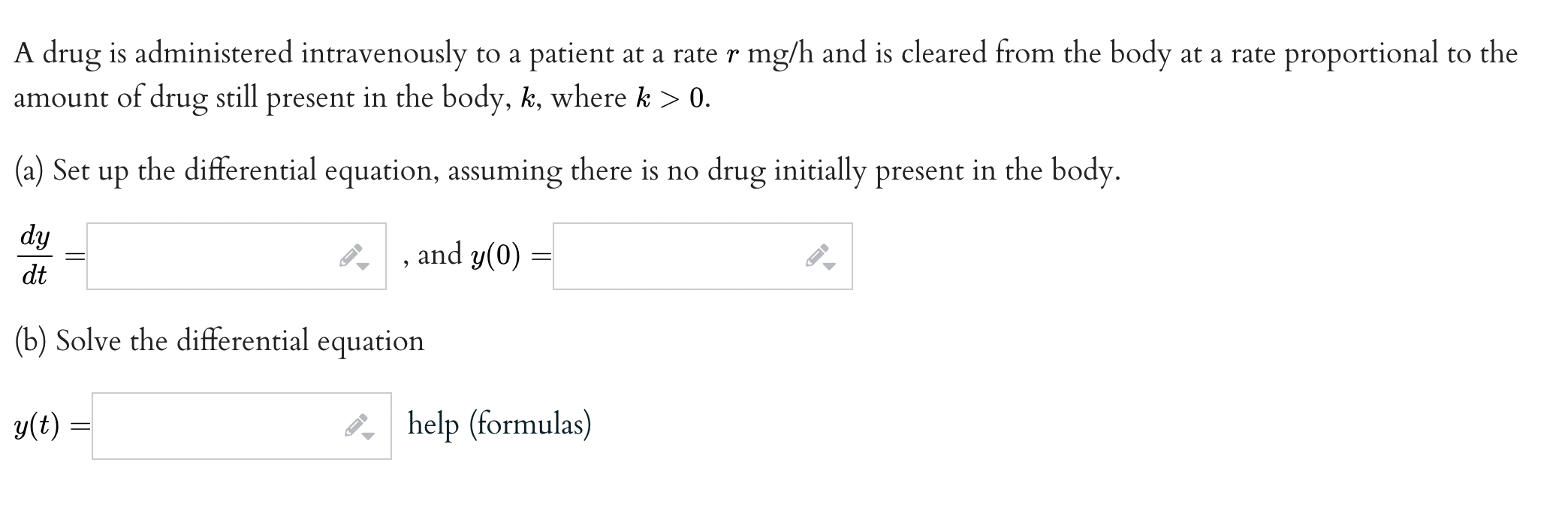 A drug is administered intravenously to a patient at a rate $r$ mg/h and is cleared from the body at a rate proportional to the amount of drug still present in the body, $k$, where $k > 0$.

(a) Set up the differential equation, assuming there is no drug initially present in the body.

$\frac{dy}{dt} =$ , and $y(0) =$

(b) Solve the differential equation

$y(t) =$ help (formulas)